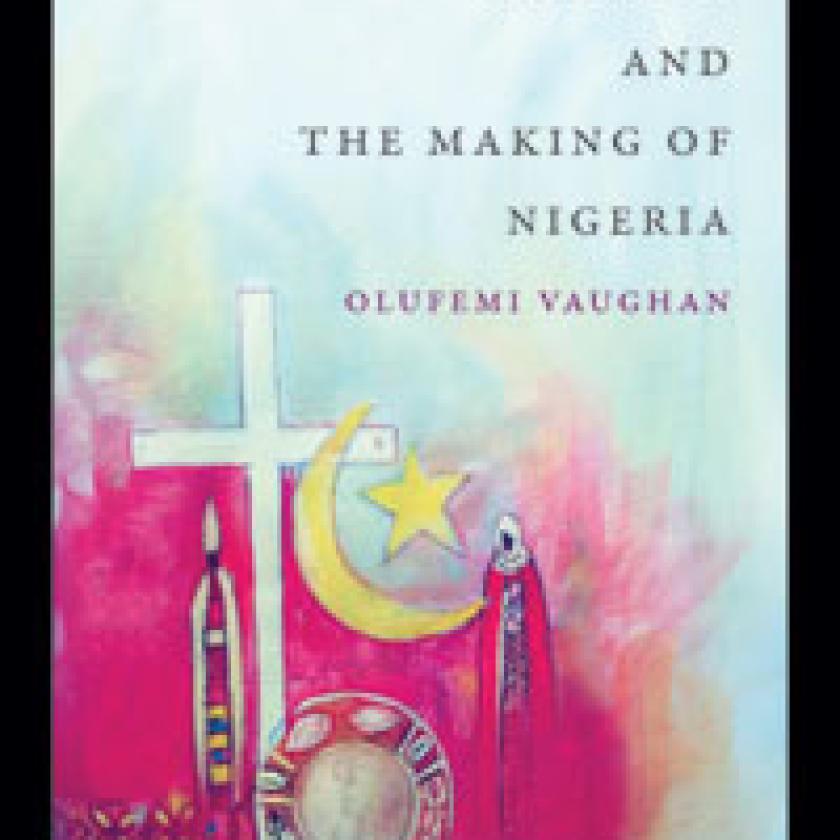 AND
THE MAKING OF
NIGERIA
OLUFEMI VAUGHAN